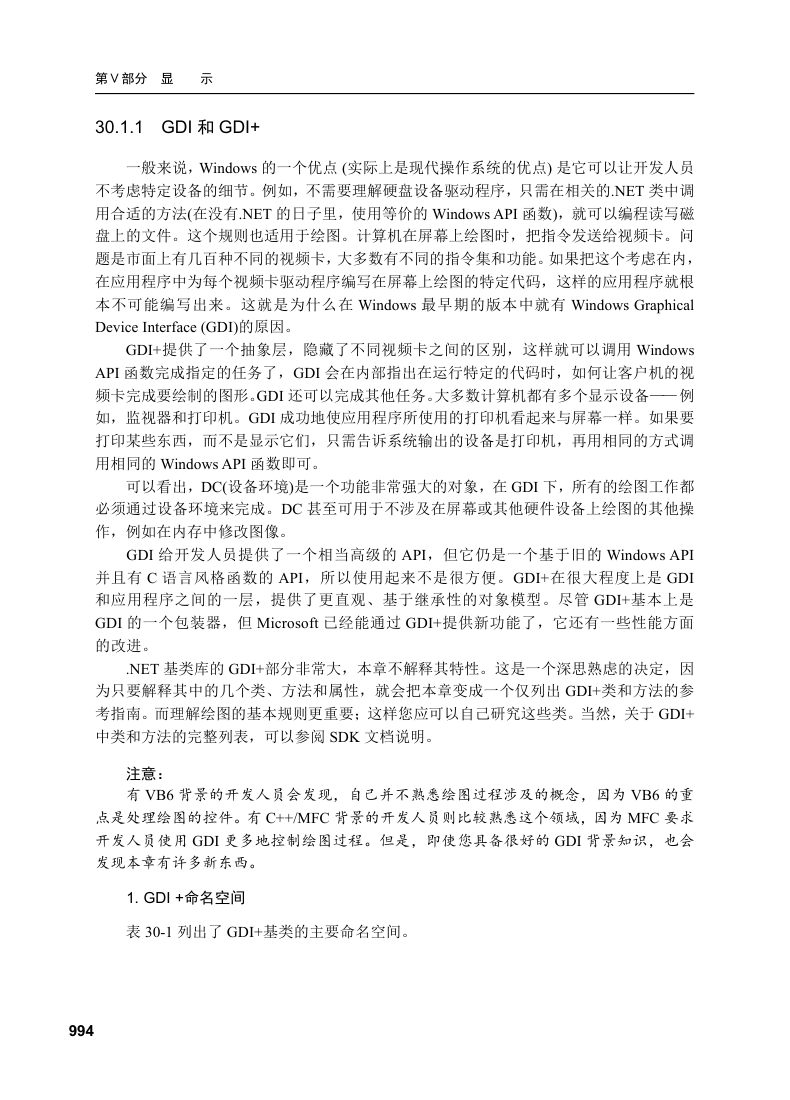 第Ⅴ部分　显　　示

30.1.1　GDI 和 GDI+

一般来说，Windows 的一个优点 (实际上是现代操作系统的优点) 是它可以让开发人员不考虑特定设备的细节。例如，不需要理解硬盘设备驱动程序，只需在相关的.NET 类中调用合适的方法(在没有.NET 的日子里，使用等价的 Windows API 函数)，就可以编程读写磁盘上的文件。这个规则也适用于绘图。计算机在屏幕上绘图时，把指令发送给视频卡。问题是市面上有几百种不同的视频卡，大多数有不同的指令集和功能。如果把这个考虑在内，在应用程序中为每个视频卡驱动程序编写在屏幕上绘图的特定代码，这样的应用程序就根本不可能编写出来。这就是为什么在 Windows 最早期的版本中就有 Windows Graphical Device Interface (GDI)的原因。

GDI+提供了一个抽象层，隐藏了不同视频卡之间的区别，这样就可以调用 Windows API 函数完成指定的任务了，GDI 会在内部指出在运行特定的代码时，如何让客户机的视频卡完成要绘制的图形。GDI 还可以完成其他任务。大多数计算机都有多个显示设备——例如，监视器和打印机。GDI 成功地使应用程序所使用的打印机看起来与屏幕一样。如果要打印某些东西，而不是显示它们，只需告诉系统输出的设备是打印机，再用相同的方式调用相同的 Windows API 函数即可。

可以看出，DC(设备环境)是一个功能非常强大的对象，在 GDI 下，所有的绘图工作都必须通过设备环境来完成。DC 甚至可用于不涉及在屏幕或其他硬件设备上绘图的其他操作，例如在内存中修改图像。

GDI 给开发人员提供了一个相当高级的 API，但它仍是一个基于旧的 Windows API 并且有 C 语言风格函数的 API，所以使用起来不是很方便。GDI+在很大程度上是 GDI 和应用程序之间的一层，提供了更直观、基于继承性的对象模型。尽管 GDI+基本上是 GDI 的一个包装器，但 Microsoft 已经能通过 GDI+提供新功能了，它还有一些性能方面的改进。

.NET 基类库的 GDI+部分非常大，本章不解释其特性。这是一个深思熟虑的决定，因为只要解释其中的几个类、方法和属性，就会把本章变成一个仅列出 GDI+类和方法的参考指南。而理解绘图的基本规则更重要；这样您应可以自己研究这些类。当然，关于 GDI+中类和方法的完整列表，可以参阅 SDK 文档说明。

注意：
有 VB6 背景的开发人员会发现，自己并不熟悉绘图过程涉及的概念，因为 VB6 的重点是处理绘图的控件。有 C++/MFC 背景的开发人员则比较熟悉这个领域，因为 MFC 要求开发人员使用 GDI 更多地控制绘图过程。但是，即使您具备很好的 GDI 背景知识，也会发现本章有许多新东西。

1. GDI +命名空间

表 30-1 列出了 GDI+基类的主要命名空间。

994